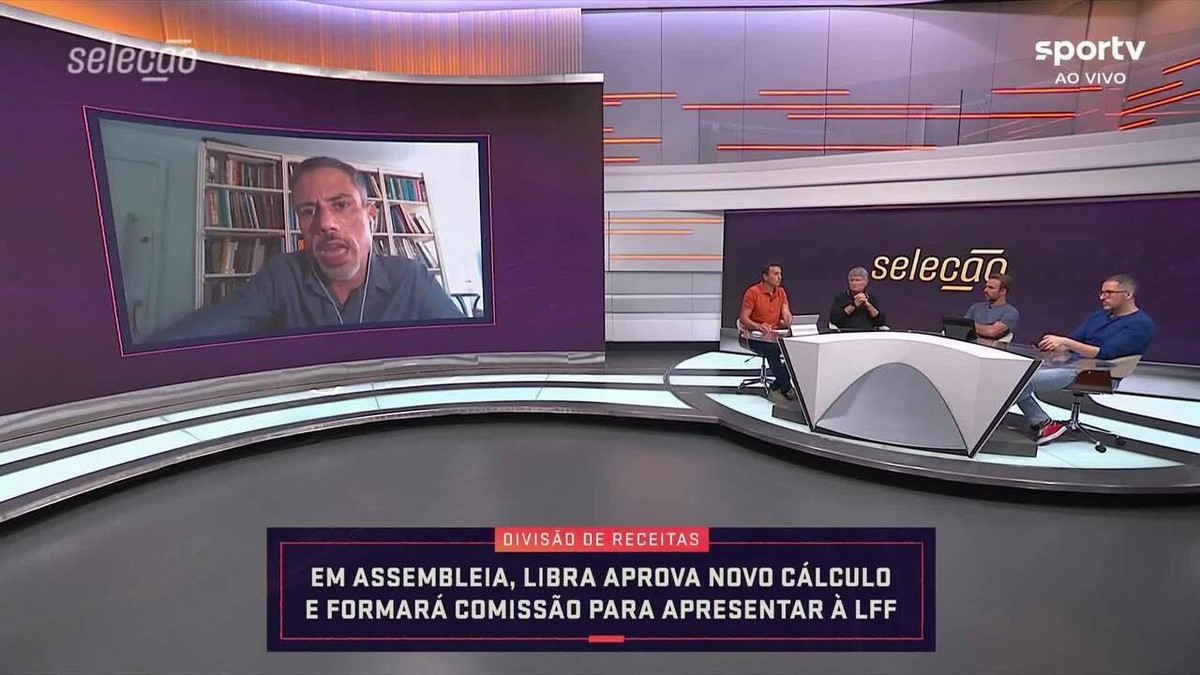 seleção

sportv
AO VIVO

seleção

DIVISÃO DE RECEITAS

EM ASSEMBLEIA, LIBRA APROVA NOVO CÁLCULO E FORMARÁ COMISSÃO PARA APRESENTAR À LFF